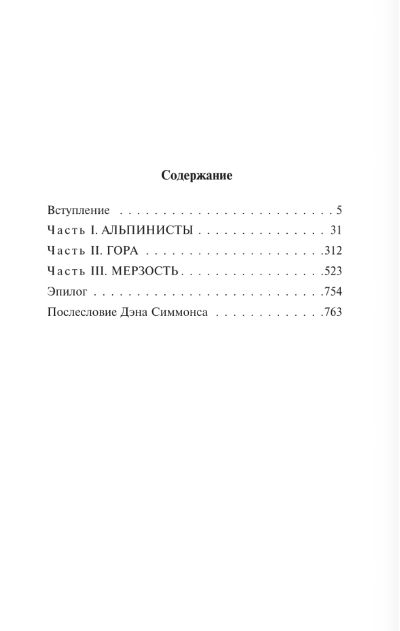 Содержание

Вступление 5
Часть I. АЛЬПИНИСТЫ 31
Часть II. ГОРА 312
Часть III. МЕРЗОСТЬ 523
Эпилог 754
Послесловие Дэна Симмонса 763